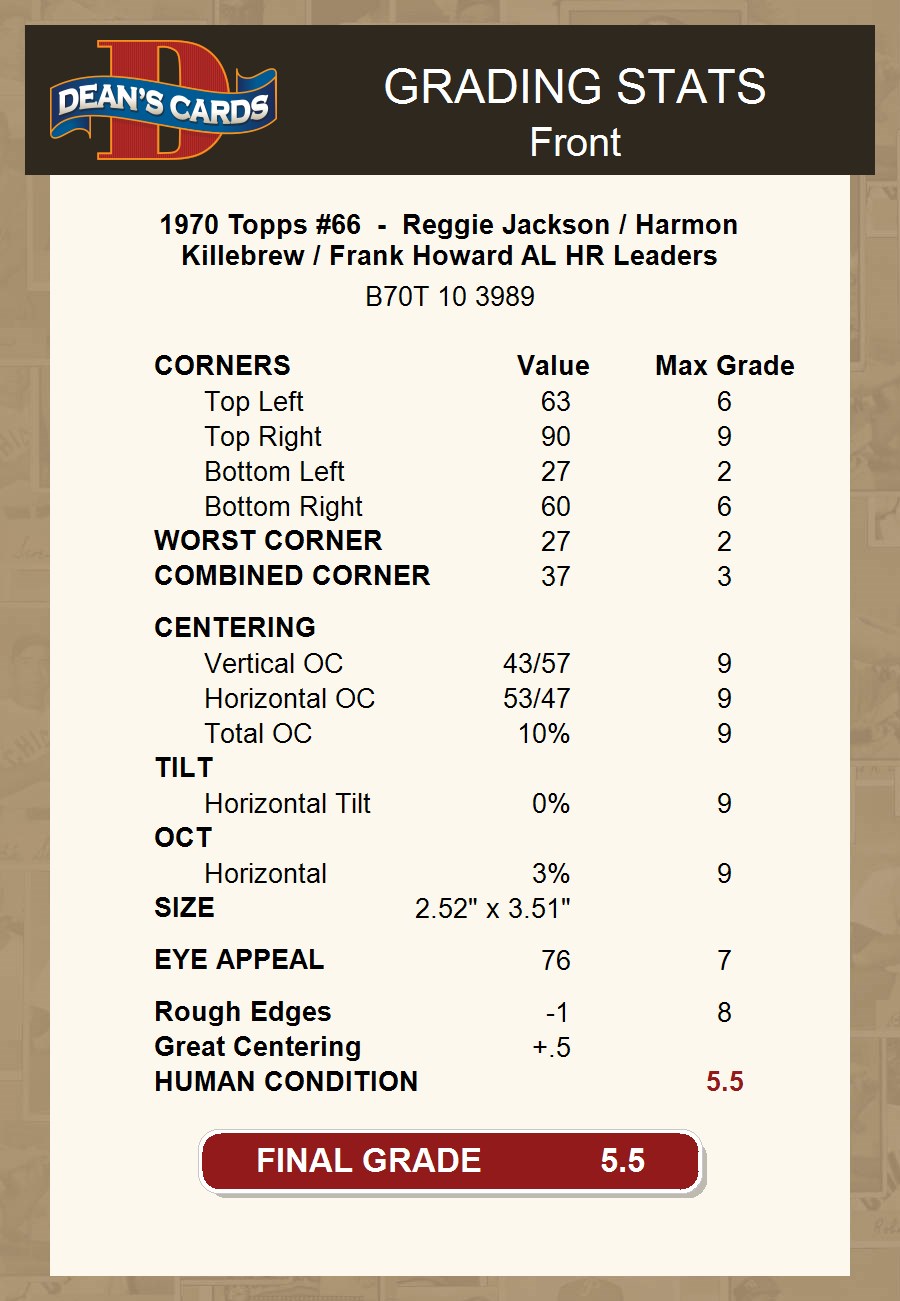 DEAN'S CARDS

GRADING STATS
Front

1970 Topps #66 - Reggie Jackson / Harmon Killebrew / Frank Howard AL HR Leaders
B70T 10 3989

| CORNERS | Value | Max Grade |
|---|---|---|
| Top Left | 63 | 6 |
| Top Right | 90 | 9 |
| Bottom Left | 27 | 2 |
| Bottom Right | 60 | 6 |
| WORST CORNER | 27 | 2 |
| COMBINED CORNER | 37 | 3 |
| CENTERING | | |
| Vertical OC | 43/57 | 9 |
| Horizontal OC | 53/47 | 9 |
| Total OC | 10% | 9 |
| TILT | | |
| Horizontal Tilt | 0% | 9 |
| OCT | | |
| Horizontal | 3% | 9 |
| SIZE | 2.52" x 3.51" | |
| EYE APPEAL | 76 | 7 |
| Rough Edges | -1 | 8 |
| Great Centering | +.5 | |
| HUMAN CONDITION | | 5.5 |

FINAL GRADE 5.5